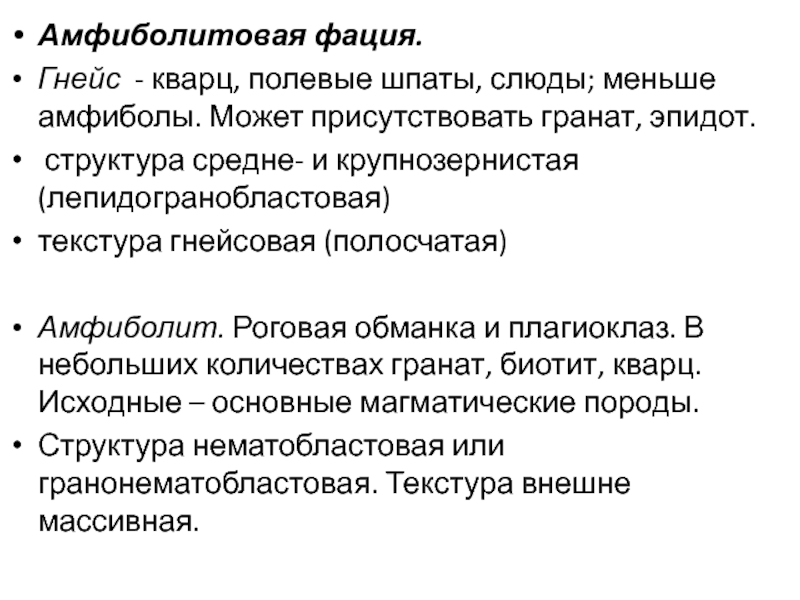 • Амфиболитовая фация.
• Гнейс - кварц, полевые шпаты, слюды; меньше амфиболы. Может присутствовать гранат, эпидот.
• структура средне- и крупнозернистая (лепидогранобластовая)
• текстура гнейсовая (полосчатая)

• Амфиболит. Роговая обманка и плагиоклаз. В небольших количествах гранат, биотит, кварц. Исходные – основные магматические породы.
• Структура нематобластовая или гранонематобластовая. Текстура внешне массивная.